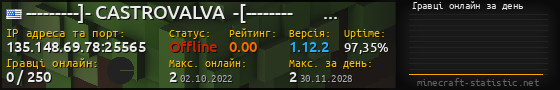 --------]- CASTROVALVA -[------- ...

IP адреса та порт:
135.148.69.78:25565

Статус:
Offline

Рейтинг:
0.00

Версія:
1.12.2

Uptime:
97,35%

Гравці онлайн:
0 / 250

Макс. онлайн:
2 02.10.2022

Макс. за день:
2 30.11.2028

Гравці онлайн за день

minecraft-statistic.net